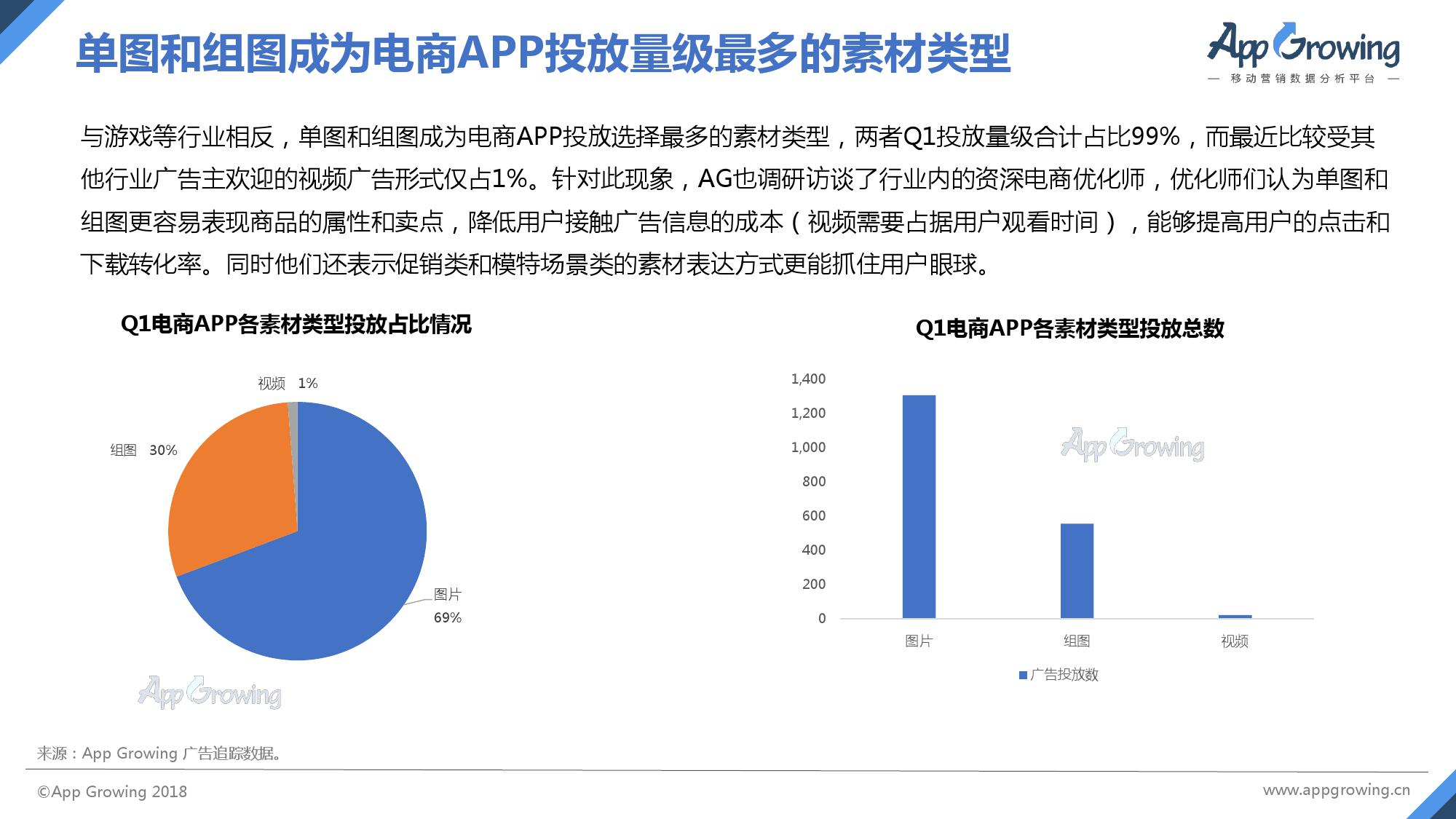 单图和组图成为电商APP投放量级最多的素材类型

App Growing
— 移动营销数据分析平台 —

与游戏等行业相反，单图和组图成为电商APP投放选择最多的素材类型，两者Q1投放量级合计占比99%，而最近比较受其他行业广告主欢迎的视频广告形式仅占1%。针对此现象，AG也调研访谈了行业内的资深电商优化师，优化师们认为单图和组图更容易表现商品的属性和卖点，降低用户接触广告信息的成本（视频需要占据用户观看时间），能够提高用户的点击和下载转化率。同时他们还表示促销类和模特场景类的素材表达方式更能抓住用户眼球。

Q1电商APP各素材类型投放占比情况

视频 1%
组图 30%
图片 69%

App Growing

Q1电商APP各素材类型投放总数

1,400
1,200
1,000
800
600
400
200
0

App Growing

图片
组图
视频

广告投放数

来源：App Growing 广告追踪数据。

©App Growing 2018

www.appgrowing.cn